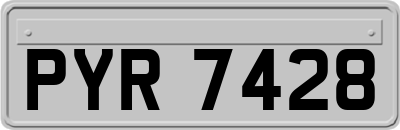 PYR 7428